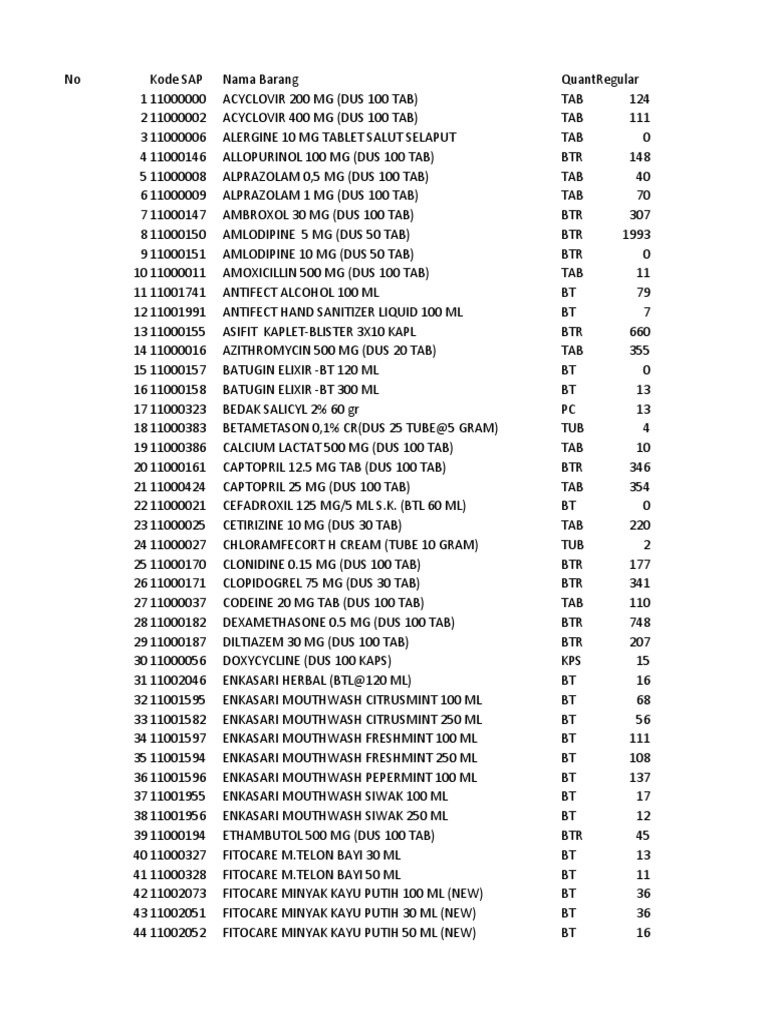 | No | Kode SAP | Nama Barang | Quant | Regular |
|---|---|---|---|---|
| 1 | 11000000 | ACYCLOVIR 200 MG (DUS 100 TAB) | TAB | 124 |
| 2 | 11000002 | ACYCLOVIR 400 MG (DUS 100 TAB) | TAB | 111 |
| 3 | 11000006 | ALERGINE 10 MG TABLET SALUT SELAPUT | TAB | 0 |
| 4 | 11000146 | ALLOPURINOL 100 MG (DUS 100 TAB) | BTR | 148 |
| 5 | 11000008 | ALPRAZOLAM 0,5 MG (DUS 100 TAB) | TAB | 40 |
| 6 | 11000009 | ALPRAZOLAM 1 MG (DUS 100 TAB) | TAB | 70 |
| 7 | 11000147 | AMBROXOL 30 MG (DUS 100 TAB) | BTR | 307 |
| 8 | 11000150 | AMLODIPINE 5 MG (DUS 50 TAB) | BTR | 1993 |
| 9 | 11000151 | AMLODIPINE 10 MG (DUS 50 TAB) | BTR | 0 |
| 10 | 11000011 | AMOXICILLIN 500 MG (DUS 100 TAB) | TAB | 11 |
| 11 | 11001741 | ANTIFECT ALCOHOL 100 ML | BT | 79 |
| 12 | 11001991 | ANTIFECT HAND SANITIZER LIQUID 100 ML | BT | 7 |
| 13 | 11000155 | ASIFIT KAPLET-BLISTER 3X10 KAPL | BTR | 660 |
| 14 | 11000016 | AZITHROMYCIN 500 MG (DUS 20 TAB) | TAB | 355 |
| 15 | 11000157 | BATUGIN ELIXIR -BT 120 ML | BT | 0 |
| 16 | 11000158 | BATUGIN ELIXIR -BT 300 ML | BT | 13 |
| 17 | 11000323 | BEDAK SALICYL 2% 60 gr | PC | 13 |
| 18 | 11000383 | BETAMETASON 0,1% CR(DUS 25 TUBE@5 GRAM) | TUB | 4 |
| 19 | 11000386 | CALCIUM LACTAT 500 MG (DUS 100 TAB) | TAB | 10 |
| 20 | 11000161 | CAPTOPRIL 12.5 MG TAB (DUS 100 TAB) | BTR | 346 |
| 21 | 11000424 | CAPTOPRIL 25 MG (DUS 100 TAB) | TAB | 354 |
| 22 | 11000021 | CEFADROXIL 125 MG/5 ML S.K. (BTL 60 ML) | BT | 0 |
| 23 | 11000025 | CETIRIZINE 10 MG (DUS 30 TAB) | TAB | 220 |
| 24 | 11000027 | CHLORAMFECORT H CREAM (TUBE 10 GRAM) | TUB | 2 |
| 25 | 11000170 | CLONIDINE 0.15 MG (DUS 100 TAB) | BTR | 177 |
| 26 | 11000171 | CLOPIDOGREL 75 MG (DUS 30 TAB) | BTR | 341 |
| 27 | 11000037 | CODEINE 20 MG TAB (DUS 100 TAB) | TAB | 110 |
| 28 | 11000182 | DEXAMETHASONE 0.5 MG (DUS 100 TAB) | BTR | 748 |
| 29 | 11000187 | DILTIAZEM 30 MG (DUS 100 TAB) | BTR | 207 |
| 30 | 11000056 | DOXYCYCLINE (DUS 100 KAPS) | KPS | 15 |
| 31 | 11002046 | ENKASARI HERBAL (BTL@120 ML) | BT | 16 |
| 32 | 11001595 | ENKASARI MOUTHWASH CITRUSMINT 100 ML | BT | 68 |
| 33 | 11001582 | ENKASARI MOUTHWASH CITRUSMINT 250 ML | BT | 56 |
| 34 | 11001597 | ENKASARI MOUTHWASH FRESHMINT 100 ML | BT | 111 |
| 35 | 11001594 | ENKASARI MOUTHWASH FRESHMINT 250 ML | BT | 108 |
| 36 | 11001596 | ENKASARI MOUTHWASH PEPERMINT 100 ML | BT | 137 |
| 37 | 11001955 | ENKASARI MOUTHWASH SIWAK 100 ML | BT | 17 |
| 38 | 11001956 | ENKASARI MOUTHWASH SIWAK 250 ML | BT | 12 |
| 39 | 11000194 | ETHAMBUTOL 500 MG (DUS 100 TAB) | BTR | 45 |
| 40 | 11000327 | FITOCARE M.TELON BAYI 30 ML | BT | 13 |
| 41 | 11000328 | FITOCARE M.TELON BAYI 50 ML | BT | 11 |
| 42 | 11002073 | FITOCARE MINYAK KAYU PUTIH 100 ML (NEW) | BT | 36 |
| 43 | 11002051 | FITOCARE MINYAK KAYU PUTIH 30 ML (NEW) | BT | 36 |
| 44 | 11002052 | FITOCARE MINYAK KAYU PUTIH 50 ML (NEW) | BT | 16 |